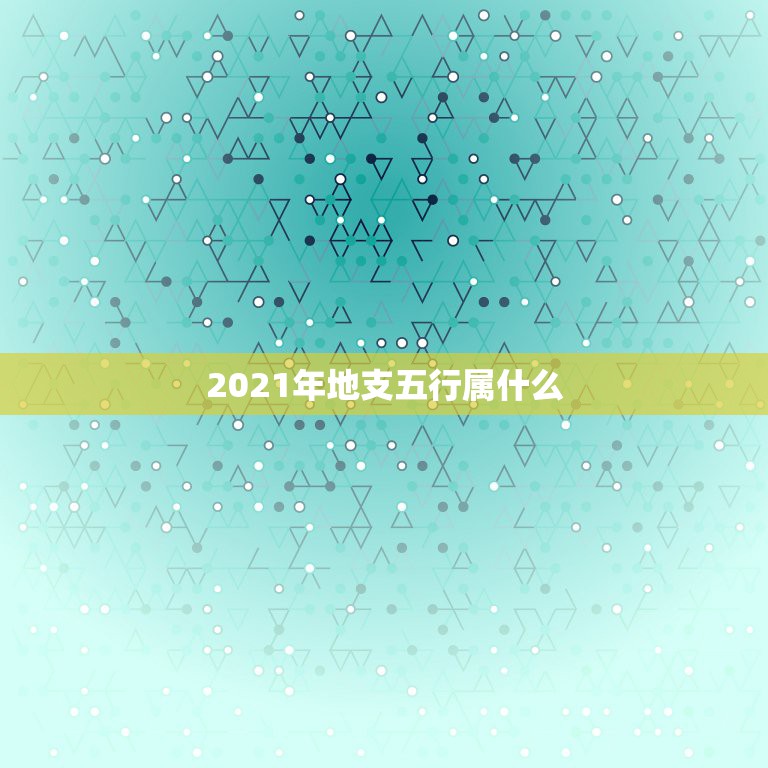 2021年地支五行属什么